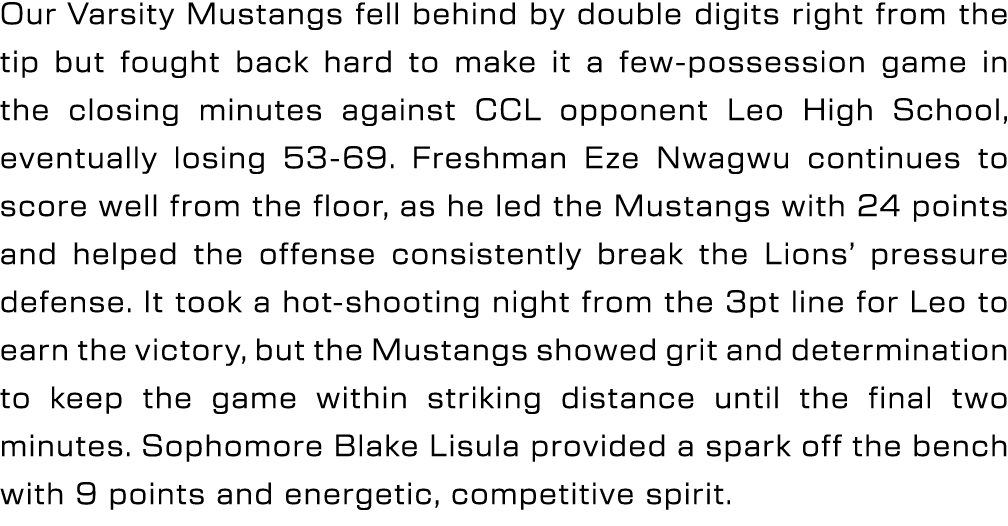 Our Varsity Mustangs fell behind by double digits right from the tip but fought back hard to make it a few-possession game in the closing minutes against CCL opponent Leo High School, eventually losing 53-69. Freshman Eze Nwagwu continues to score well from the floor, as he led the Mustangs with 24 points and helped the offense consistently break the Lions' pressure defense. It took a hot-shooting night from the 3pt line for Leo to earn the victory, but the Mustangs showed grit and determination to keep the game within striking distance until the final two minutes. Sophomore Blake Lisula provided a spark off the bench with 9 points and energetic, competitive spirit.